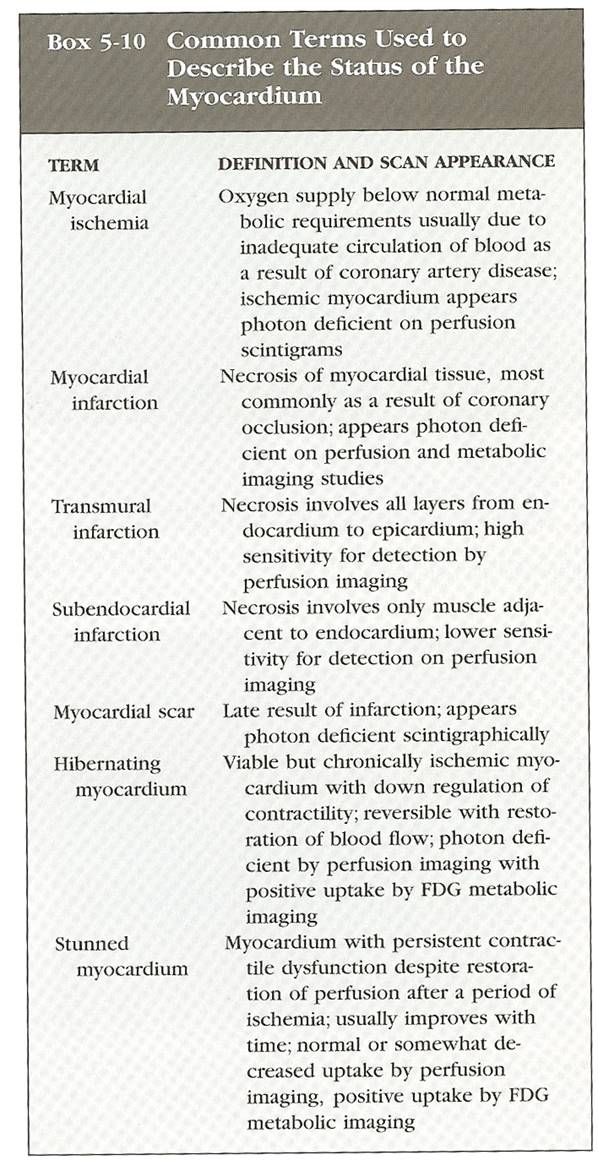 Box 5-10 Common Terms Used to Describe the Status of the Myocardium

| TERM | DEFINITION AND SCAN APPEARANCE |
|---|---|
| Myocardial ischemia | Oxygen supply below normal metabolic requirements usually due to inadequate circulation of blood as a result of coronary artery disease; ischemic myocardium appears photon deficient on perfusion scintigrams |
| Myocardial infarction | Necrosis of myocardial tissue, most commonly as a result of coronary occlusion; appears photon deficient on perfusion and metabolic imaging studies |
| Transmural infarction | Necrosis involves all layers from endocardium to epicardium; high sensitivity for detection by perfusion imaging |
| Subendocardial infarction | Necrosis involves only muscle adjacent to endocardium; lower sensitivity for detection on perfusion imaging |
| Myocardial scar | Late result of infarction; appears photon deficient scintigraphically |
| Hibernating myocardium | Viable but chronically ischemic myocardium with down regulation of contractility; reversible with restoration of blood flow; photon deficient by perfusion imaging with positive uptake by FDG metabolic imaging |
| Stunned myocardium | Myocardium with persistent contractile dysfunction despite restoration of perfusion after a period of ischemia; usually improves with time; normal or somewhat decreased uptake by perfusion imaging, positive uptake by FDG metabolic imaging |